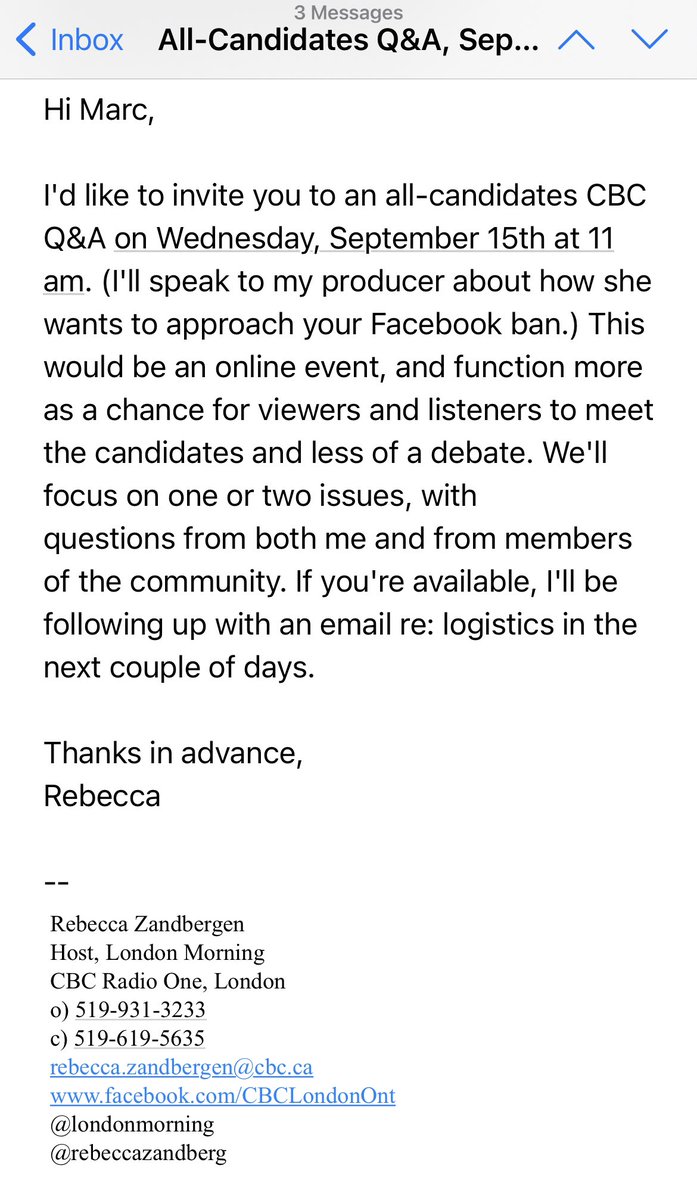 3 Messages

Inbox All-Candidates Q&A, Sep...

Hi Marc,

I'd like to invite you to an all-candidates CBC Q&A on Wednesday, September 15th at 11 am. (I'll speak to my producer about how she wants to approach your Facebook ban.) This would be an online event, and function more as a chance for viewers and listeners to meet the candidates and less of a debate. We'll focus on one or two issues, with questions from both me and from members of the community. If you're available, I'll be following up with an email re: logistics in the next couple of days.

Thanks in advance,
Rebecca

--
Rebecca Zandbergen
Host, London Morning
CBC Radio One, London
o) 519-931-3233
c) 519-619-5635
rebecca.zandbergen@cbc.ca
www.facebook.com/CBCLondonOnt
@londonmorning
@rebeccazandberg